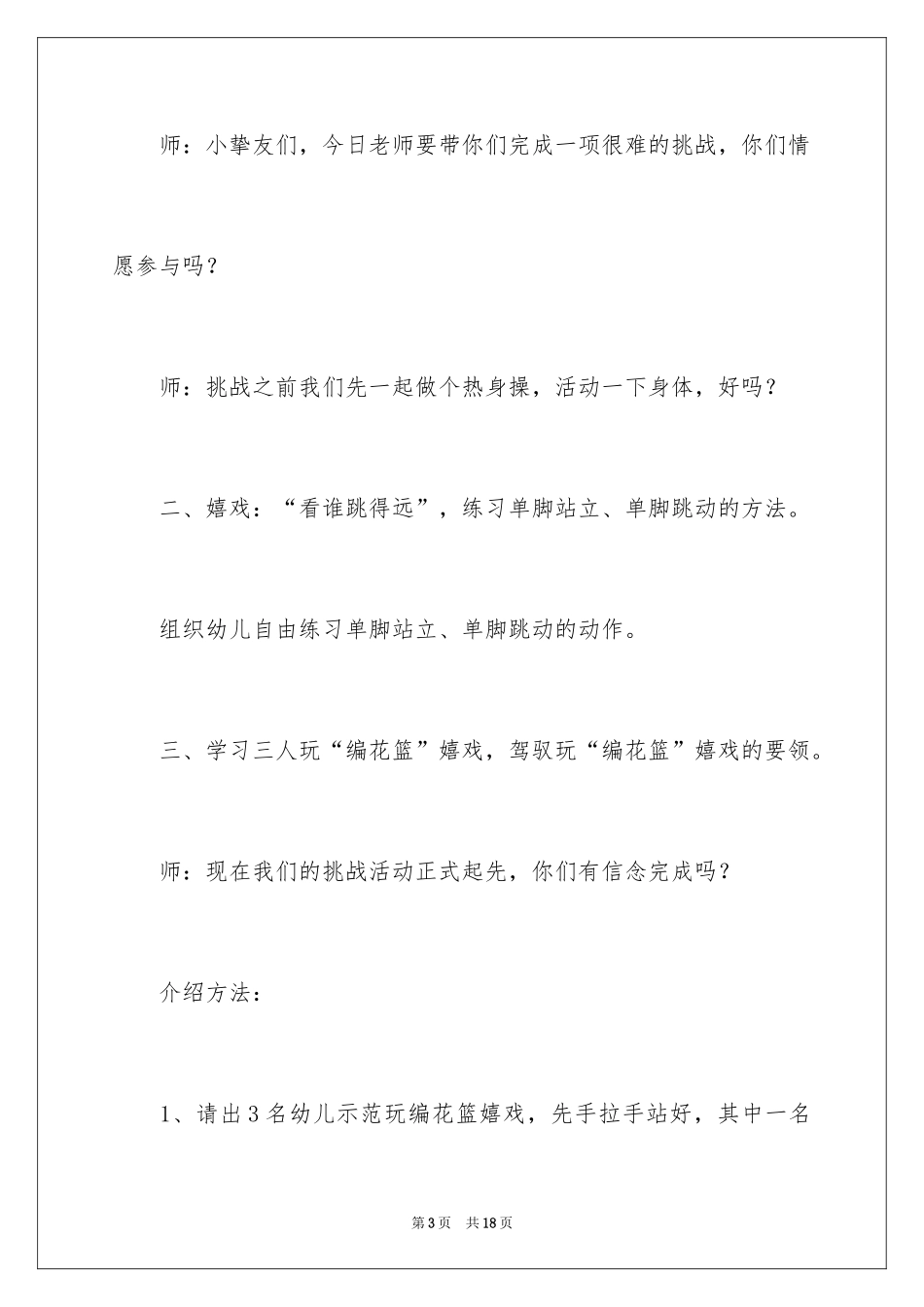 师：小挚友们，今日老师要带你们完成一项很难的挑战，你们情愿参与吗？

师：挑战之前我们先一起做个热身操，活动一下身体，好吗？

二、嬉戏：“看谁跳得远”，练习单脚站立、单脚跳动的方法。

组织幼儿自由练习单脚站立、单脚跳动的动作。

三、学习三人玩“编花篮”嬉戏，驾驭玩“编花篮”嬉戏的要领。

师：现在我们的挑战活动正式起先，你们有信念完成吗？

介绍方法：

1、请出3名幼儿示范玩编花篮嬉戏，先手拉手站好，其中一名

第3页　共18页